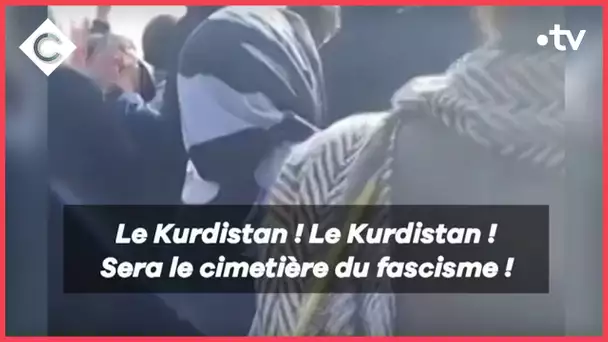 C

•tv

Le Kurdistan ! Le Kurdistan !
Sera le cimetière du fascisme !